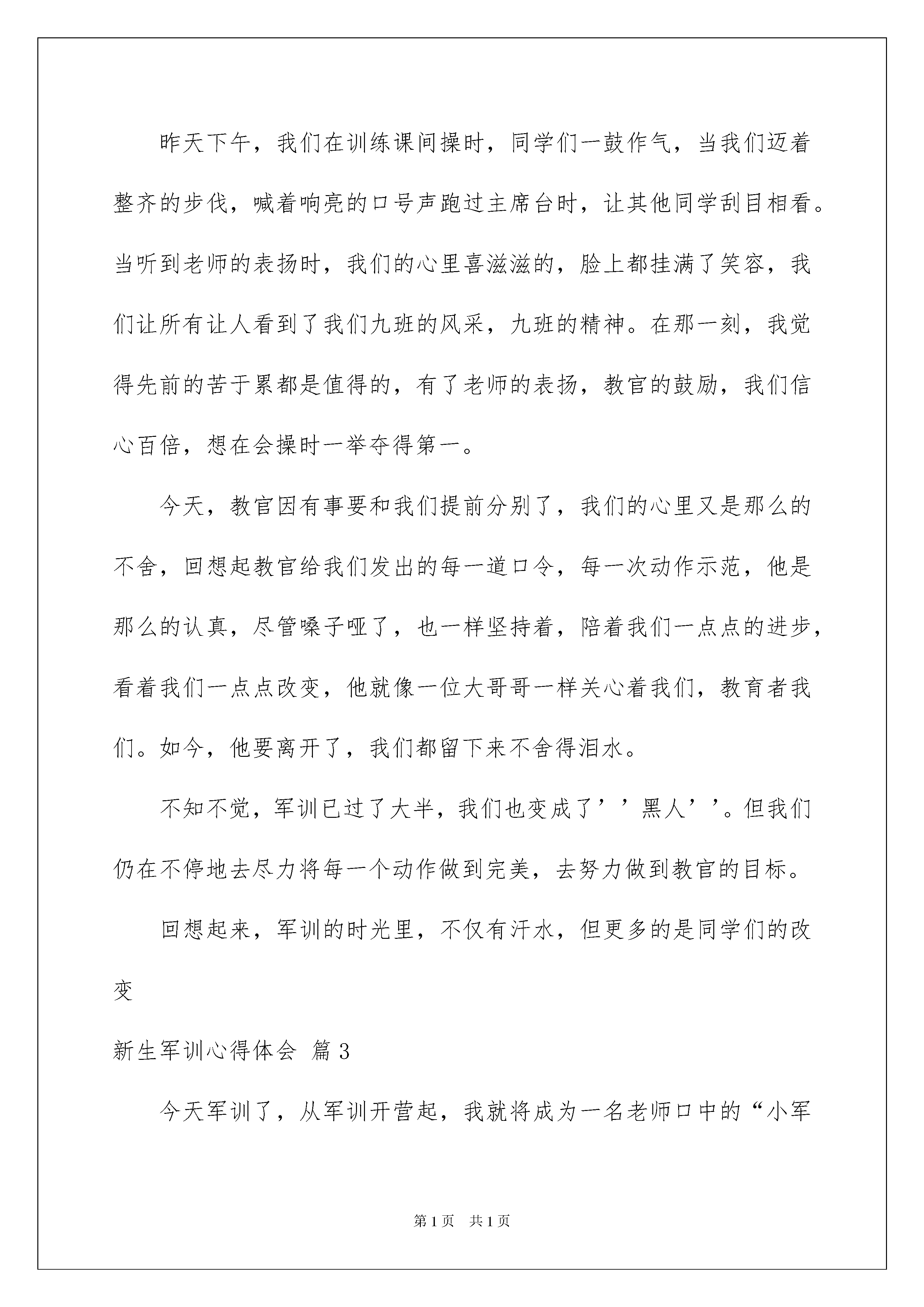 昨天下午，我们在训练课间操时，同学们一鼓作气，当我们迈着整齐的步伐，喊着响亮的口号声跑过主席台时，让其他同学刮目相看。当听到老师的表扬时，我们的心里喜滋滋的，脸上都挂满了笑容，我们让所有让人看到了我们九班的风采，九班的精神。在那一刻，我觉得先前的苦于累都是值得的，有了老师的表扬，教官的鼓励，我们信心百倍，想在会操时一举夺得第一。

今天，教官因有事要和我们提前分别了，我们的心里又是那么的不舍，回想起教官给我们发出的每一道口令，每一次动作示范，他是那么的认真，尽管嗓子哑了，也一样坚持着，陪着我们一点点的进步，看着我们一点点改变，他就像一位大哥哥一样关心着我们，教育者我们。如今，他要离开了，我们都留下来不舍得泪水。

不知不觉，军训已过了大半，我们也变成了’’黑人’’。但我们仍在不停地去尽力将每一个动作做到完美，去努力做到教官的目标。

回想起来，军训的时光里，不仅有汗水，但更多的是同学们的改变

新生军训心得体会 篇3

今天军训了，从军训开营起，我就将成为一名老师口中的“小军

第1页 共1页